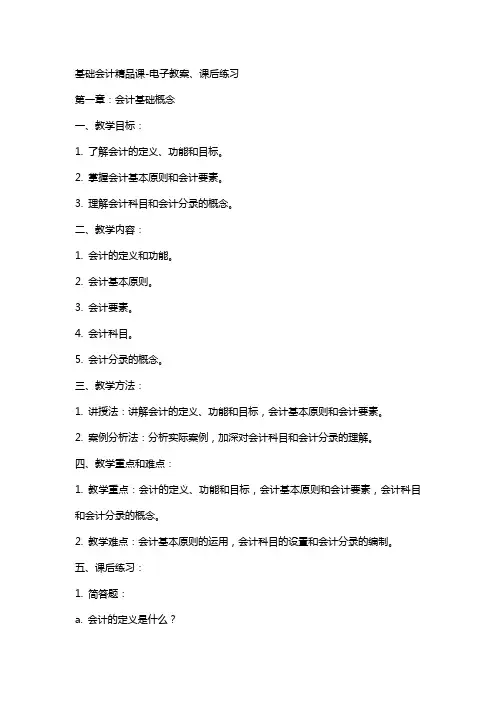 基础会计精品课-电子教案、课后练习

第一章：会计基础概念

一、教学目标：

1. 了解会计的定义、功能和目标。

2. 掌握会计基本原则和会计要素。

3. 理解会计科目和会计分录的概念。

二、教学内容：

1. 会计的定义和功能。

2. 会计基本原则。

3. 会计要素。

4. 会计科目。

5. 会计分录的概念。

三、教学方法：

1. 讲授法：讲解会计的定义、功能和目标，会计基本原则和会计要素。

2. 案例分析法：分析实际案例，加深对会计科目和会计分录的理解。

四、教学重点和难点：

1. 教学重点：会计的定义、功能和目标，会计基本原则和会计要素，会计科目和会计分录的概念。

2. 教学难点：会计基本原则的运用，会计科目的设置和会计分录的编制。

五、课后练习：

1. 简答题：

a. 会计的定义是什么？